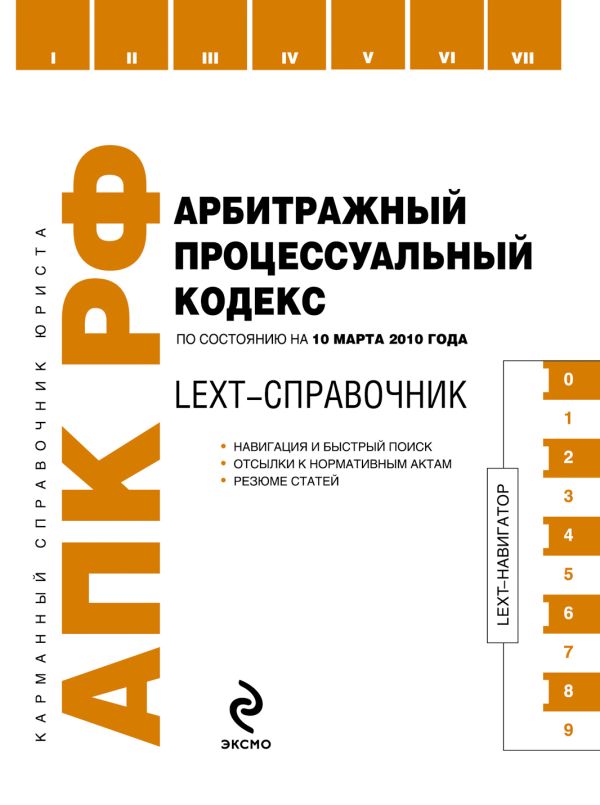 I II III IV V VI VII

КАРМАННЫЙ СПРАВОЧНИК ЮРИСТА

АПК РФ

АРБИТРАЖНЫЙ ПРОЦЕССУАЛЬНЫЙ КОДЕКС

ПО СОСТОЯНИЮ НА 10 МАРТА 2010 ГОДА

LEXT–СПРАВОЧНИК

• НАВИГАЦИЯ И БЫСТРЫЙ ПОИСК
• ОТСЫЛКИ К НОРМАТИВНЫМ АКТАМ
• РЕЗЮМЕ СТАТЕЙ

LEXT–НАВИГАТОР

0
1
2
3
4
5
6
7
8
9

ЭКСМО